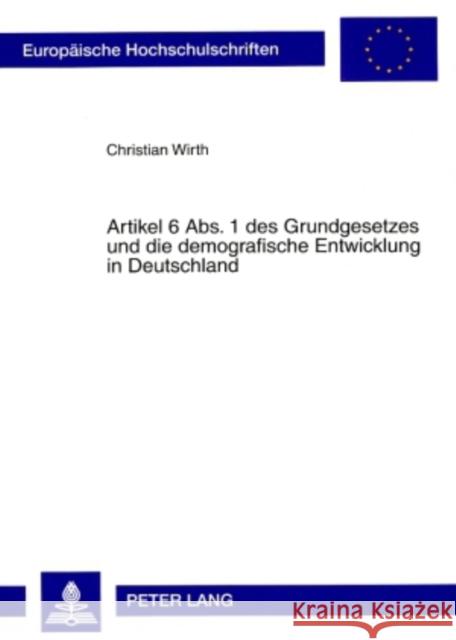 Europäische Hochschulschriften

Christian Wirth

Artikel 6 Abs. 1 des Grundgesetzes und die demografische Entwicklung in Deutschland

PETER LANG

Kraina Książek